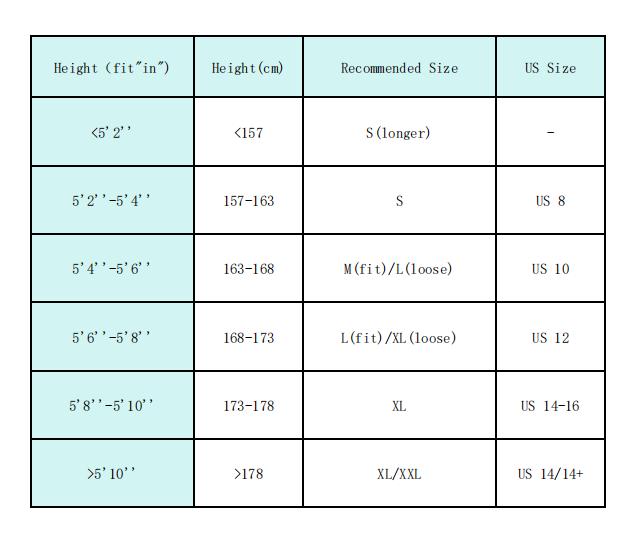 | Height (fit"in") | Height(cm) | Recommended Size | US Size |
|---|---|---|---|
| <5'2'' | <157 | S(longer) | - |
| 5'2''-5'4'' | 157-163 | S | US 8 |
| 5'4''-5'6'' | 163-168 | M(fit)/L(loose) | US 10 |
| 5'6''-5'8'' | 168-173 | L(fit)/XL(loose) | US 12 |
| 5'8''-5'10'' | 173-178 | XL | US 14-16 |
| >5'10'' | >178 | XL/XXL | US 14/14+ |